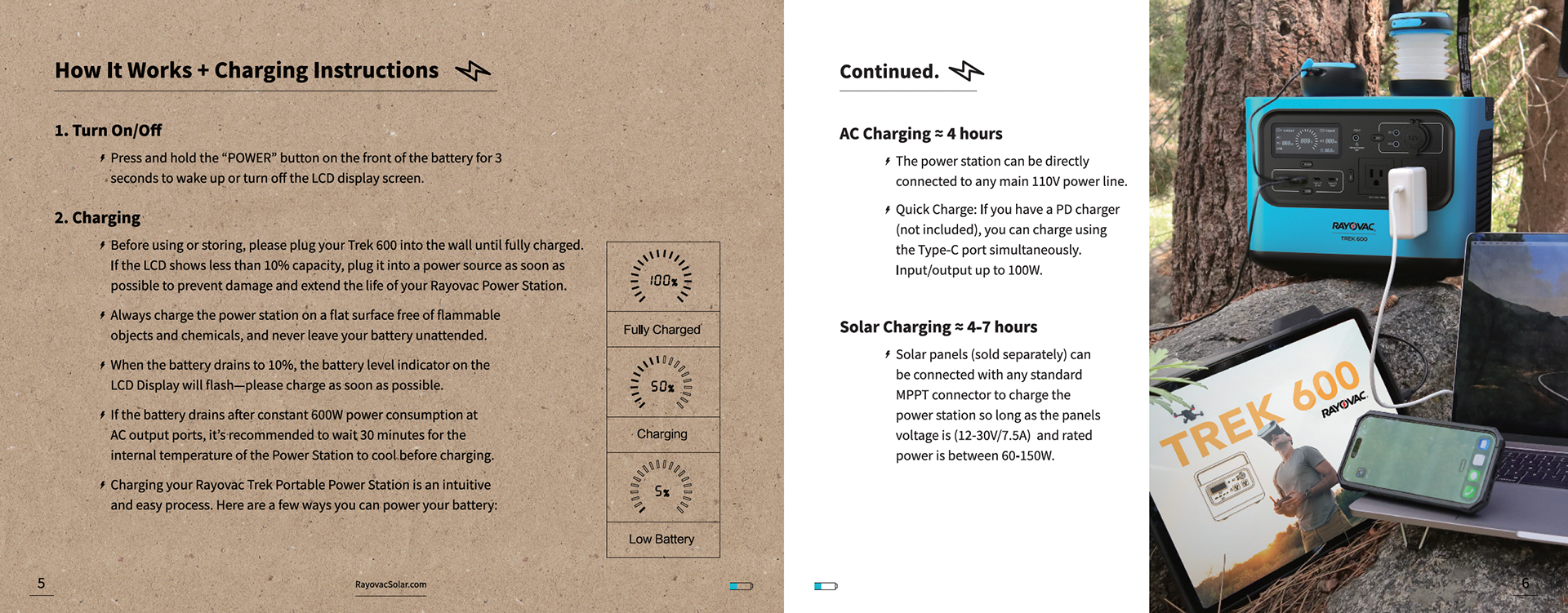 How It Works + Charging Instructions

1. Turn On/Off

Press and hold the “POWER” button on the front of the battery for 3 seconds to wake up or turn off the LCD display screen.

2. Charging

Before using or storing, please plug your Trek 600 into the wall until fully charged. If the LCD shows less than 10% capacity, plug it into a power source as soon as possible to prevent damage and extend the life of your Rayovac Power Station.

Always charge the power station on a flat surface free of flammable objects and chemicals, and never leave your battery unattended.

When the battery drains to 10%, the battery level indicator on the LCD Display will flash—please charge as soon as possible.

If the battery drains after constant 600W power consumption at AC output ports, it’s recommended to wait 30 minutes for the internal temperature of the Power Station to cool before charging.

Charging your Rayovac Trek Portable Power Station is an intuitive and easy process. Here are a few ways you can power your battery:

100%

Fully Charged

50%

Charging

5%

Low Battery

5

RayovacSolar.com

Continued.

AC Charging ≈ 4 hours

The power station can be directly connected to any main 110V power line.

Quick Charge: If you have a PD charger (not included), you can charge using the Type-C port simultaneously. Input/output up to 100W.

Solar Charging ≈ 4-7 hours

Solar panels (sold separately) can be connected with any standard MPPT connector to charge the power station so long as the panels voltage is (12-30V/7.5A) and rated power is between 60-150W.

RAYOVAC
TREK 600

TREK 600
RAYOVAC

6